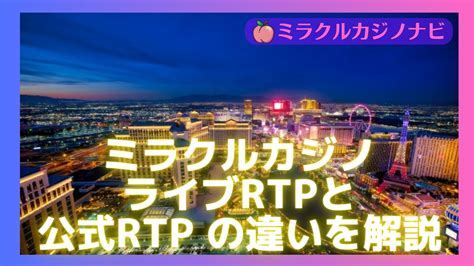 ミラクルカジノナビ

ミラクルカジノ
ライブRTPと
公式RTP の違いを解説